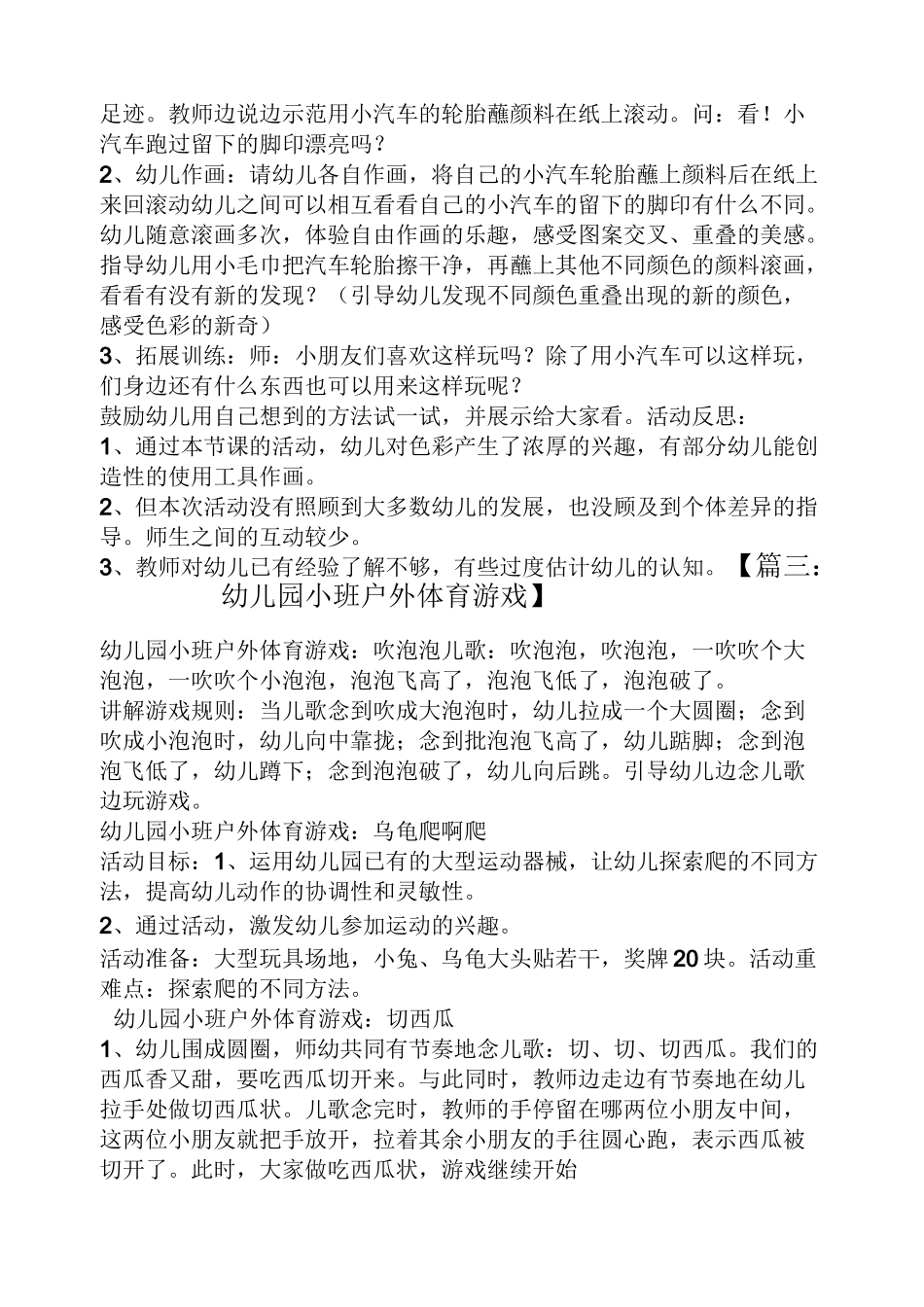 足迹。教师边说边示范用小汽车的轮胎蘸颜料在纸上滚动。问：看！小汽车跑过留下的脚印漂亮吗？

2、幼儿作画：请幼儿各自作画，将自己的小汽车轮胎蘸上颜料后在纸上来回滚动幼儿之间可以相互看看自己的小汽车的留下的脚印有什么不同。幼儿随意滚画多次，体验自由作画的乐趣，感受图案交叉、重叠的美感。指导幼儿用小毛巾把汽车轮胎擦干净，再蘸上其他不同颜色的颜料滚画，看看有没有新的发现？（引导幼儿发现不同颜色重叠出现的新的颜色，感受色彩的新奇）

3、拓展训练：师：小朋友们喜欢这样玩吗？除了用小汽车可以这样玩，们身边还有什么东西也可以用来这样玩呢？

鼓励幼儿用自己想到的方法试一试，并展示给大家看。活动反思：

1、通过本节课的活动，幼儿对色彩产生了浓厚的兴趣，有部分幼儿能创造性的使用工具作画。

2、但本次活动没有照顾到大多数幼儿的发展，也没顾及到个体差异的指导。师生之间的互动较少。

3、教师对幼儿已有经验了解不够，有些过度估计幼儿的认知。【篇三：幼儿园小班户外体育游戏】

幼儿园小班户外体育游戏：吹泡泡儿歌：吹泡泡，吹泡泡，一吹吹个大泡泡，一吹吹个小泡泡，泡泡飞高了，泡泡飞低了，泡泡破了。

讲解游戏规则：当儿歌念到吹成大泡泡时，幼儿拉成一个大圆圈；念到吹成小泡泡时，幼儿向中靠拢；念到批泡泡飞高了，幼儿踮脚；念到泡泡飞低了，幼儿蹲下；念到泡泡破了，幼儿向后跳。引导幼儿边念儿歌边玩游戏。

幼儿园小班户外体育游戏：乌龟爬啊爬

活动目标：1、运用幼儿园已有的大型运动器械，让幼儿探索爬的不同方法，提高幼儿动作的协调性和灵敏性。

2、通过活动，激发幼儿参加运动的兴趣。

活动准备：大型玩具场地，小兔、乌龟大头贴若干，奖牌20块。活动重难点：探索爬的不同方法。

幼儿园小班户外体育游戏：切西瓜

1、幼儿围成圆圈，师幼共同有节奏地念儿歌：切、切、切西瓜。我们的西瓜香又甜，要吃西瓜切开来。与此同时，教师边走边有节奏地在幼儿拉手处做切西瓜状。儿歌念完时，教师的手停留在哪两位小朋友中间，这两位小朋友就把手放开，拉着其余小朋友的手往圆心跑，表示西瓜被切开了。此时，大家做吃西瓜状，游戏继续开始